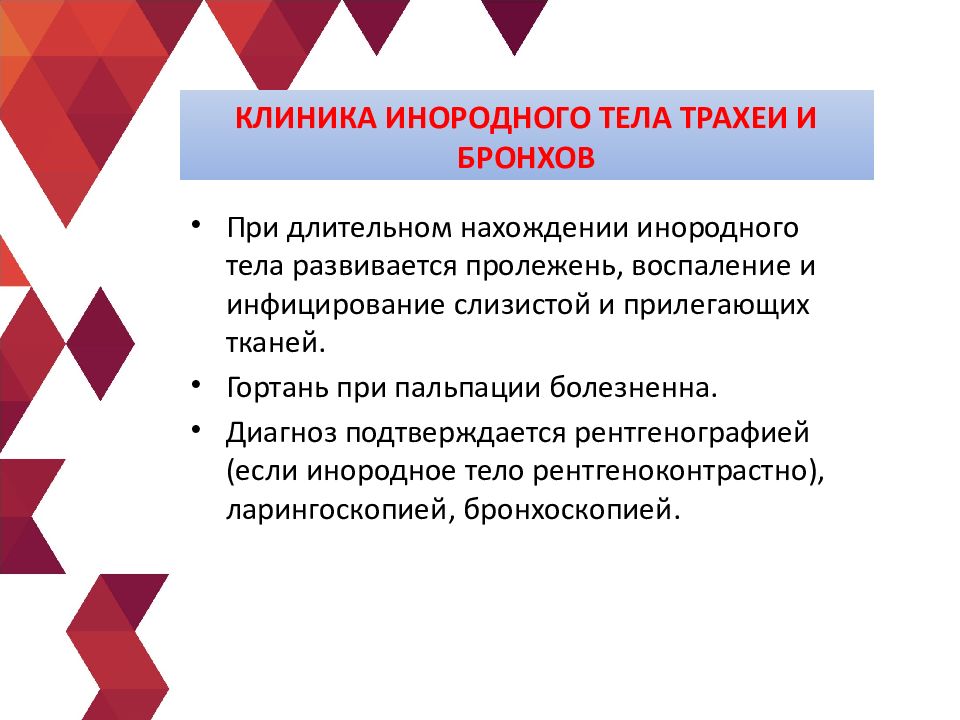 КЛИНИКА ИНОРОДНОГО ТЕЛА ТРАХЕИ И БРОНХОВ

• При длительном нахождении инородного тела развивается пролежень, воспаление и инфицирование слизистой и прилегающих тканей.

• Гортань при пальпации болезненна.

• Диагноз подтверждается рентгенографией (если инородное тело рентгеноконтрастно), ларингоскопией, бронхоскопией.